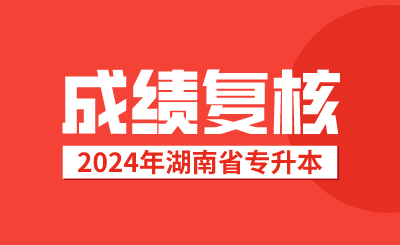 成绩复核

2024年湖南省专升本